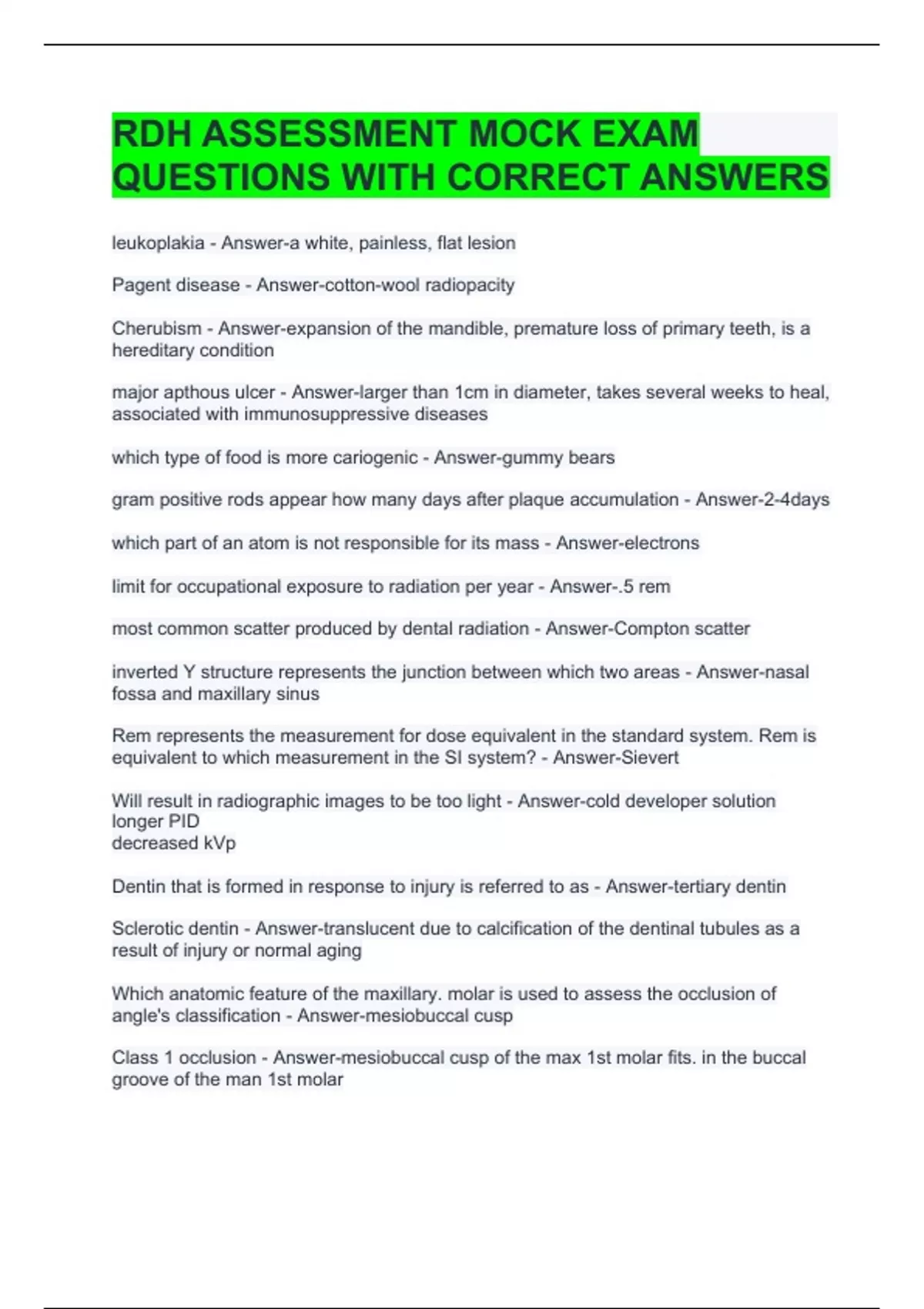 RDH ASSESSMENT MOCK EXAM QUESTIONS WITH CORRECT ANSWERS

leukoplakia - Answer-a white, painless, flat lesion

Pagent disease - Answer-cotton-wool radiopacity

Cherubism - Answer-expansion of the mandible, premature loss of primary teeth, is a hereditary condition

major apthous ulcer - Answer-larger than 1cm in diameter, takes several weeks to heal, associated with immunosuppressive diseases

which type of food is more cariogenic - Answer-gummy bears

gram positive rods appear how many days after plaque accumulation - Answer-2-4days

which part of an atom is not responsible for its mass - Answer-electrons

limit for occupational exposure to radiation per year - Answer-.5 rem

most common scatter produced by dental radiation - Answer-Compton scatter

inverted Y structure represents the junction between which two areas - Answer-nasal fossa and maxillary sinus

Rem represents the measurement for dose equivalent in the standard system. Rem is equivalent to which measurement in the SI system? - Answer-Sievert

Will result in radiographic images to be too light - Answer-cold developer solution
longer PID
decreased kVp

Dentin that is formed in response to injury is referred to as - Answer-tertiary dentin

Sclerotic dentin - Answer-translucent due to calcification of the dentinal tubules as a result of injury or normal aging

Which anatomic feature of the maxillary. molar is used to assess the occlusion of angle's classification - Answer-mesiobuccal cusp

Class 1 occlusion - Answer-mesiobuccal cusp of the max 1st molar fits. in the buccal groove of the man 1st molar